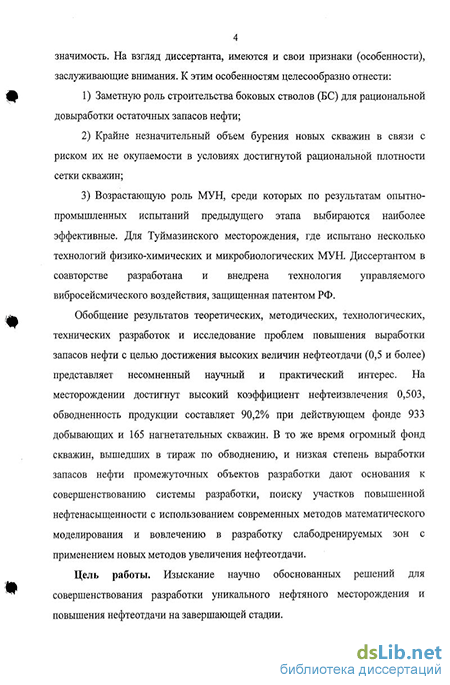 4

значимость. На взгляд диссертанта, имеются и свои признаки (особенности), заслуживающие внимания. К этим особенностям целесообразно отнести:

1) Заметную роль строительства боковых стволов (БС) для рациональной довыработки остаточных запасов нефти;

2) Крайне незначительный объем бурения новых скважин в связи с риском их не окупаемости в условиях достигнутой рациональной плотности сетки скважин;

3) Возрастающую роль МУН, среди которых по результатам опытно-промышленных испытаний предыдущего этапа выбираются наиболее эффективные. Для Туймазинского месторождения, где испытано несколько технологий физико-химических и микробиологических МУН. Диссертантом в соавторстве разработана и внедрена технология управляемого вибросейсмического воздействия, защищенная патентом РФ.

Обобщение результатов теоретических, методических, технологических, технических разработок и исследование проблем повышения выработки запасов нефти с целью достижения высоких величин нефтеотдачи (0,5 и более) представляет несомненный научный и практический интерес. На месторождении достигнут высокий коэффициент нефтеизвлечения 0,503, обводненность продукции составляет 90,2% при действующем фонде 933 добывающих и 165 нагнетательных скважин. В то же время огромный фонд скважин, вышедших в тираж по обводнению, и низкая степень выработки запасов нефти промежуточных объектов разработки дают основания к совершенствованию системы разработки, поиску участков повышенной нефтенасыщенности с использованием современных методов математического моделирования и вовлечению в разработку слабодренируемых зон с применением новых методов увеличения нефтеотдачи.

Цель работы. Изыскание научно обоснованных решений для совершенствования разработки уникального нефтяного месторождения и повышения нефтеотдачи на завершающей стадии.

dsLib.net
библиотека диссертаций